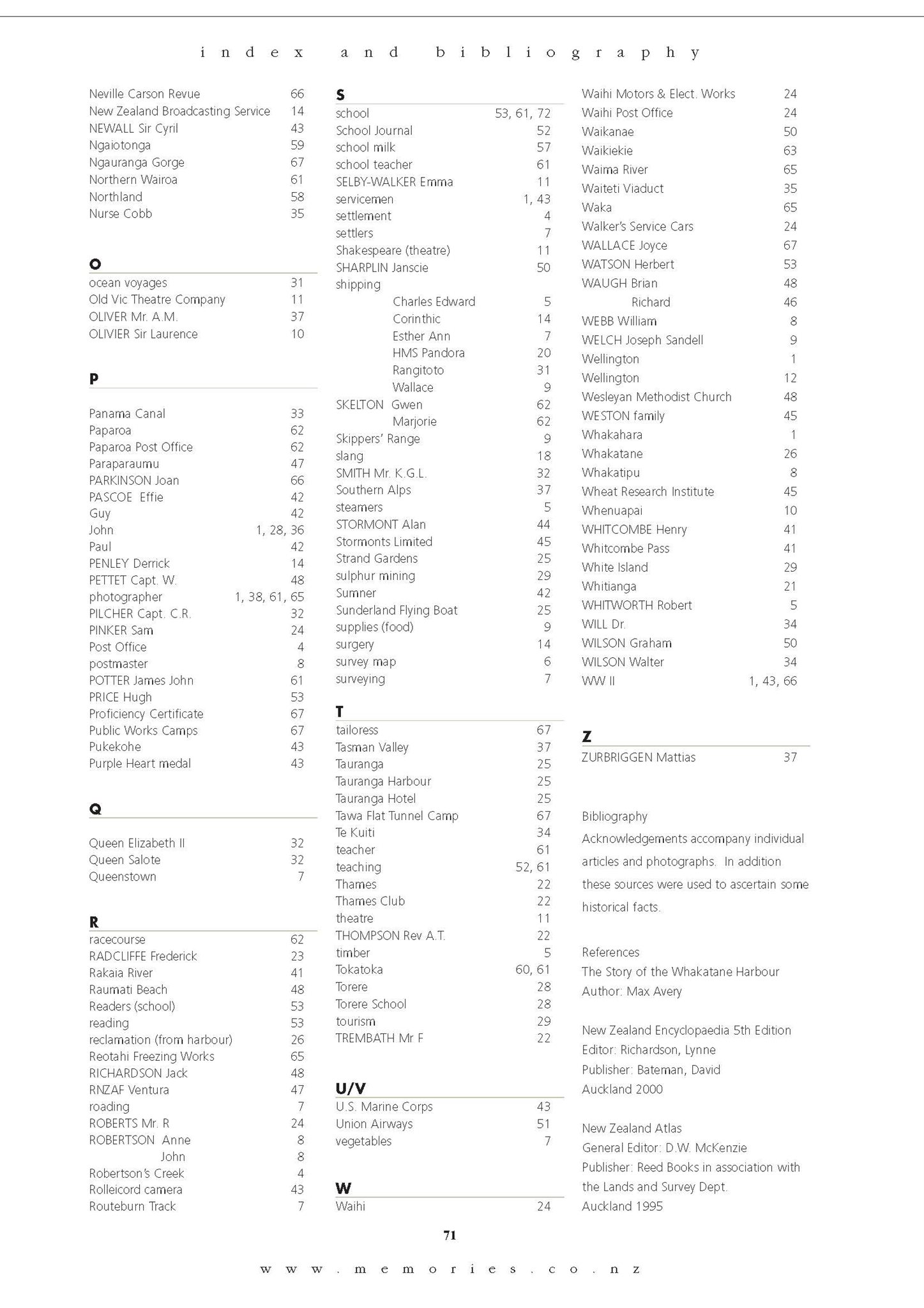 index and bibliography

Neville Carson Revue 66
New Zealand Broadcasting Service 14
NEWALL Sir Cyril 43
Ngaiotonga 59
Ngauranga Gorge 67
Northern Wairoa 61
Northland 58
Nurse Cobb 35

O
ocean voyages 31
Old Vic Theatre Company 11
OLIVER Mr. A.M. 37
OLIVIER Sir Laurence 10

P
Panama Canal 33
Paparoa 62
Paparoa Post Office 62
Paraparaumu 47
PARKINSON Joan 66
PASCOE Effie 42
Guy 42
John 1, 28, 36
Paul 42
PENLEY Derrick 14
PETTET Capt. W. 48
photographer 1, 38, 61, 65
PILCHER Capt. C.R. 32
PINKER Sam 24
Post Office 4
postmaster 8
POTTER James John 61
PRICE Hugh 53
Proficiency Certificate 67
Public Works Camps 67
Pukekohe 43
Purple Heart medal 43

Q
Queen Elizabeth II 32
Queen Salote 32
Queenstown 7

R
racecourse 62
RADCLIFFE Frederick 23
Rakaia River 41
Raumati Beach 48
Readers (school) 53
reading 53
reclamation (from harbour) 26
Reotahi Freezing Works 65
RICHARDSON Jack 48
RNZAF Ventura 47
roading 7
ROBERTS Mr. R 24
ROBERTSON Anne 8
John 8
Robertson's Creek 4
Rolleicord camera 43
Routeburn Track 7

S
school 53, 61, 72
School Journal 52
school milk 57
school teacher 61
SELBY-WALKER Emma 11
servicemen 1, 43
settlement 4
settlers 7
Shakespeare (theatre) 11
SHARPLIN Janscie 50
shipping
Charles Edward 5
Corinthic 14
Esther Ann 7
HMS Pandora 20
Rangitoto 31
Wallace 9
SKELTON Gwen 62
Marjorie 62
Skippers' Range 9
slang 18
SMITH Mr. K.G.L. 32
Southern Alps 37
steamers 5
STORMONT Alan 44
Stormonts Limited 45
Strand Gardens 25
sulphur mining 29
Sumner 42
Sunderland Flying Boat 25
supplies (food) 9
surgery 14
survey map 6
surveying 7

T
tailoress 67
Tasman Valley 37
Tauranga 25
Tauranga Harbour 25
Tauranga Hotel 25
Tawa Flat Tunnel Camp 67
Te Kuiti 34
teacher 61
teaching 52, 61
Thames 22
Thames Club 22
theatre 11
THOMPSON Rev A.T. 22
timber 5
Tokatoka 60, 61
Torere 28
Torere School 28
tourism 29
TREMBATH Mr F 22

U/V
U.S. Marine Corps 43
Union Airways 51
vegetables 7

W
Waihi 24

Waihi Motors & Elect. Works 24
Waihi Post Office 24
Waikanae 50
Waikiekie 63
Waima River 65
Waiteti Viaduct 35
Waka 65
Walker's Service Cars 24
WALLACE Joyce 67
WATSON Herbert 53
WAUGH Brian 48
Richard 46
WEBB William 8
WELCH Joseph Sandell 9
Wellington 1
Wellington 12
Wesleyan Methodist Church 48
WESTON family 45
Whakahara 1
Whakatane 26
Whakatipu 8
Wheat Research Institute 45
Whenuapai 10
WHITCOMBE Henry 41
Whitcombe Pass 41
White Island 29
Whitianga 21
WHITWORTH Robert 5
WILL Dr. 34
WILSON Graham 50
WILSON Walter 34
WW II 1, 43, 66

Z
ZURBRIGGEN Mattias 37

Bibliography
Acknowledgements accompany individual articles and photographs. In addition these sources were used to ascertain some historical facts.

References
The Story of the Whakatane Harbour
Author: Max Avery

New Zealand Encyclopaedia 5th Edition
Editor: Richardson, Lynne
Publisher: Bateman, David
Auckland 2000

New Zealand Atlas
General Editor: D.W. McKenzie
Publisher: Reed Books in association with the Lands and Survey Dept.
Auckland 1995

71

www.memories.co.nz